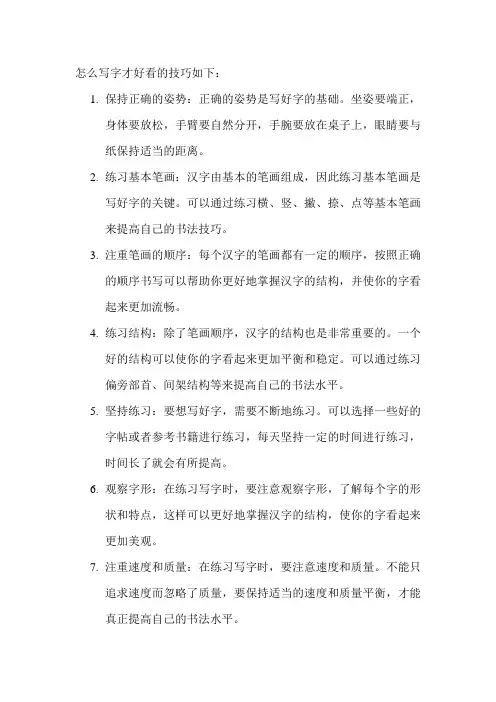 怎么写字才好看的技巧如下：

1. 保持正确的姿势：正确的姿势是写好字的基础。坐姿要端正，身体要放松，手臂要自然分开，手腕要放在桌子上，眼睛要与纸保持适当的距离。

2. 练习基本笔画：汉字由基本的笔画组成，因此练习基本笔画是写好字的关键。可以通过练习横、竖、撇、捺、点等基本笔画来提高自己的书法技巧。

3. 注重笔画的顺序：每个汉字的笔画都有一定的顺序，按照正确的顺序书写可以帮助你更好地掌握汉字的结构，并使你的字看起来更加流畅。

4. 练习结构：除了笔画顺序，汉字的结构也是非常重要的。一个好的结构可以使你的字看起来更加平衡和稳定。可以通过练习偏旁部首、间架结构等来提高自己的书法水平。

5. 坚持练习：要想写好字，需要不断地练习。可以选择一些好的字帖或者参考书籍进行练习，每天坚持一定的时间进行练习，时间长了就会有所提高。

6. 观察字形：在练习写字时，要注意观察字形，了解每个字的形状和特点，这样可以更好地掌握汉字的结构，使你的字看起来更加美观。

7. 注重速度和质量：在练习写字时，要注意速度和质量。不能只追求速度而忽略了质量，要保持适当的速度和质量平衡，才能真正提高自己的书法水平。